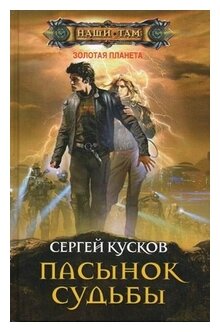 НАШИ ТАМ
ЗОЛОТАЯ ПЛАНЕТА

СЕРГЕЙ КУСКОВ

ПАСЫНОК СУДЬБЫ